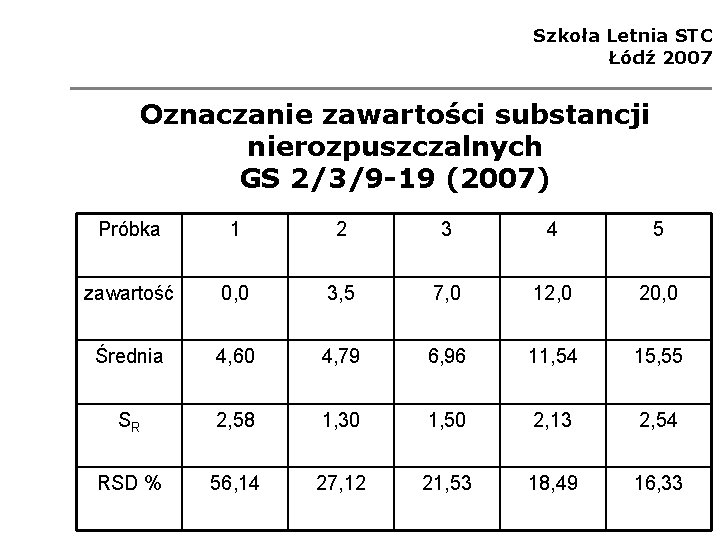 Szkoła Letnia STC
Łódź 2007

Oznaczanie zawartości substancji nierozpuszczalnych
GS 2/3/9-19 (2007)

| Próbka | 1 | 2 | 3 | 4 | 5 |
|---|---|---|---|---|---|
| zawartość | 0,0 | 3,5 | 7,0 | 12,0 | 20,0 |
| Średnia | 4,60 | 4,79 | 6,96 | 11,54 | 15,55 |
| $S_R$ | 2,58 | 1,30 | 1,50 | 2,13 | 2,54 |
| RSD % | 56,14 | 27,12 | 21,53 | 18,49 | 16,33 |